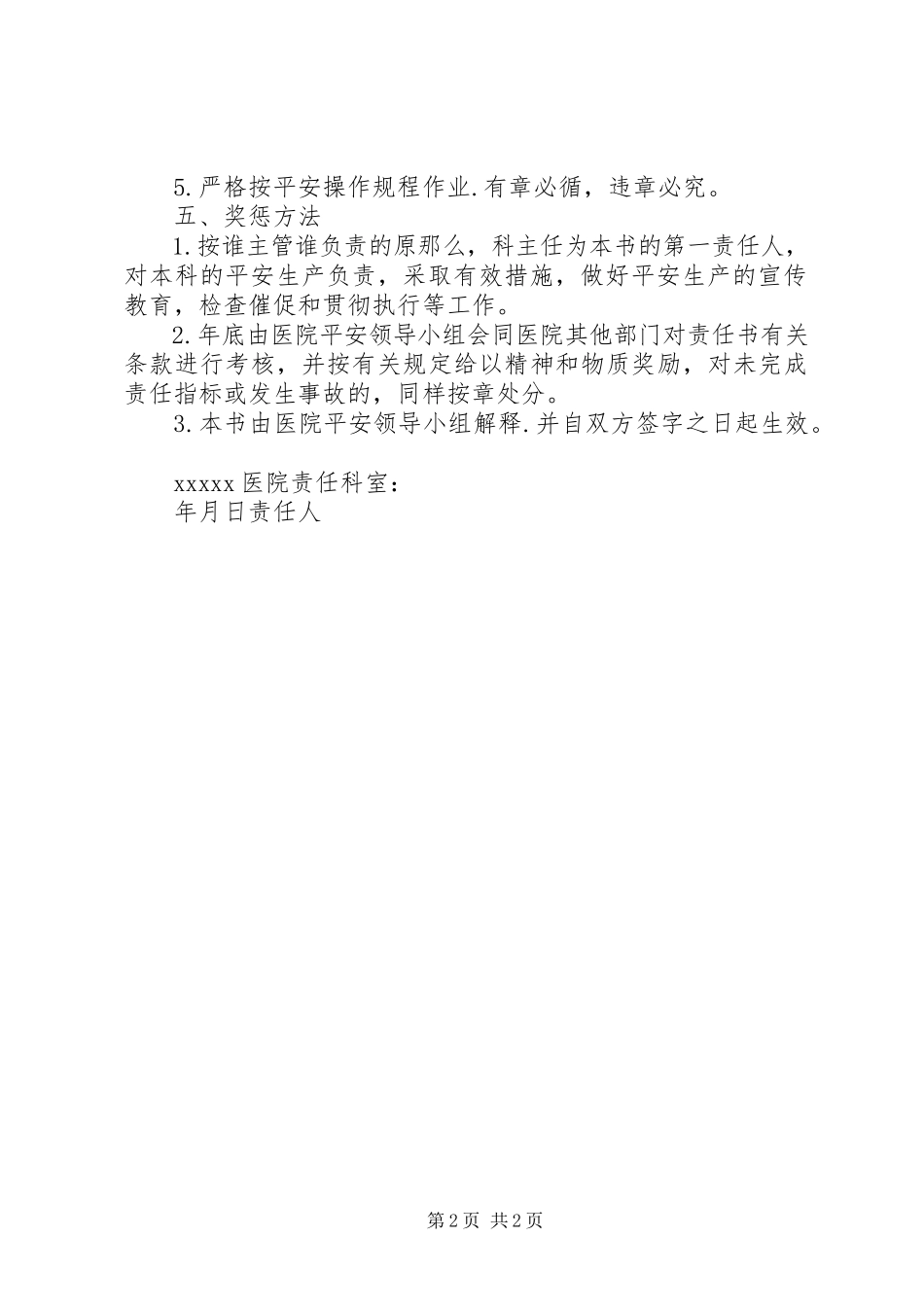 5.严格按平安操作规程作业.有章必循，违章必究。

五、奖惩方法

1.按谁主管谁负责的原那么，科主任为本书的第一责任人，对本科的平安生产负责，采取有效措施，做好平安生产的宣传教育，检查催促和贯彻执行等工作。

2.年底由医院平安领导小组会同医院其他部门对责任书有关条款进行考核，并按有关规定给以精神和物质奖励，对未完成责任指标或发生事故的，同样按章处分。

3.本书由医院平安领导小组解释.并自双方签字之日起生效。

xxxxx医院责任科室：

年月日责任人

第2页 共2页